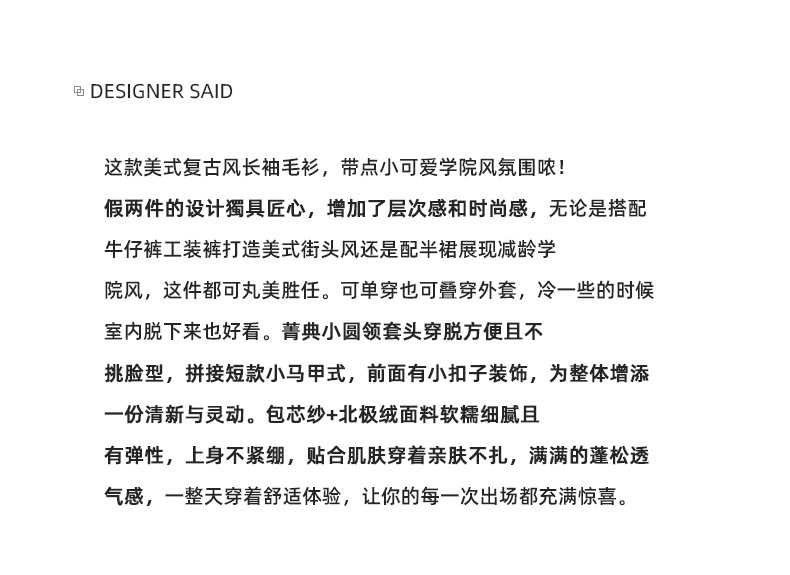 DESIGNER SAID

这款美式复古风长袖毛衫，带点小可爱学院风氛围哝！
假两件的设计獨具匠心，增加了层次感和时尚感，无论是搭配牛仔裤工装裤打造美式街头风还是配半裙展现减龄学院风，这件都可丸美胜任。可单穿也可叠穿外套，冷一些的时候室内脱下来也好看。菁典小圆领套头穿脱方便且不挑脸型，拼接短款小马甲式，前面有小扣子装饰，为整体增添一份清新与灵动。包芯纱+北极绒面料软糯细腻且有弹性，上身不紧绷，贴合肌肤穿着亲肤不扎，满满的蓬松透气感，一整天穿着舒适体验，让你的每一次出场都充满惊喜。